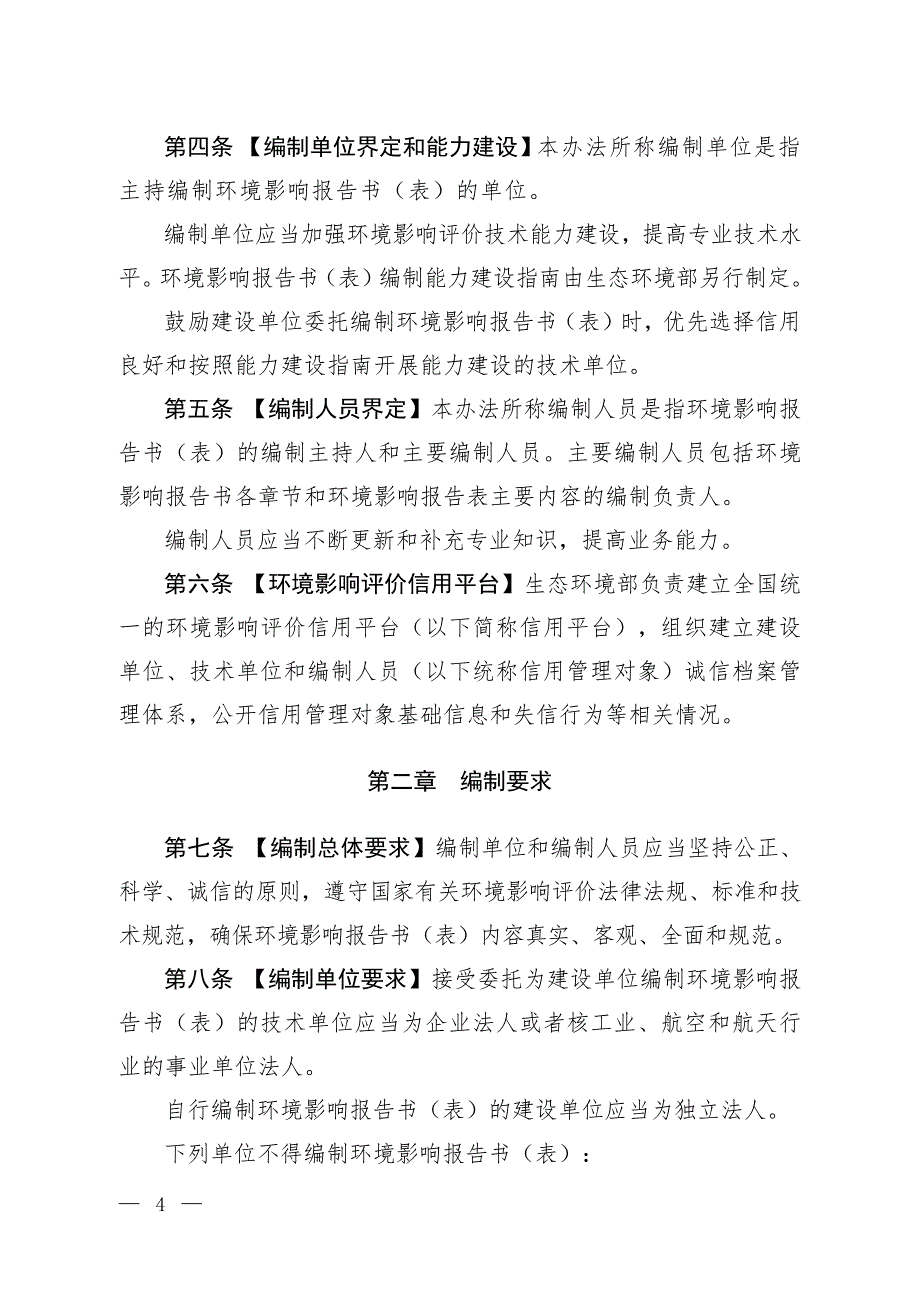 第四条 【编制单位界定和能力建设】本办法所称编制单位是指主持编制环境影响报告书（表）的单位。

编制单位应当加强环境影响评价技术能力建设，提高专业技术水平。环境影响报告书（表）编制能力建设指南由生态环境部另行制定。

鼓励建设单位委托编制环境影响报告书（表）时，优先选择信用良好和按照能力建设指南开展能力建设的技术单位。

第五条 【编制人员界定】本办法所称编制人员是指环境影响报告书（表）的编制主持人和主要编制人员。主要编制人员包括环境影响报告书各章节和环境影响报告表主要内容的编制负责人。

编制人员应当不断更新和补充专业知识，提高业务能力。

第六条 【环境影响评价信用平台】生态环境部负责建立全国统一的环境影响评价信用平台（以下简称信用平台），组织建立建设单位、技术单位和编制人员（以下统称信用管理对象）诚信档案管理体系，公开信用管理对象基础信息和失信行为等相关情况。

第二章 编制要求

第七条 【编制总体要求】编制单位和编制人员应当坚持公正、科学、诚信的原则，遵守国家有关环境影响评价法律法规、标准和技术规范，确保环境影响报告书（表）内容真实、客观、全面和规范。

第八条 【编制单位要求】接受委托为建设单位编制环境影响报告书（表）的技术单位应当为企业法人或者核工业、航空和航天行业的事业单位法人。

自行编制环境影响报告书（表）的建设单位应当为独立法人。

下列单位不得编制环境影响报告书（表）：

— 4 —